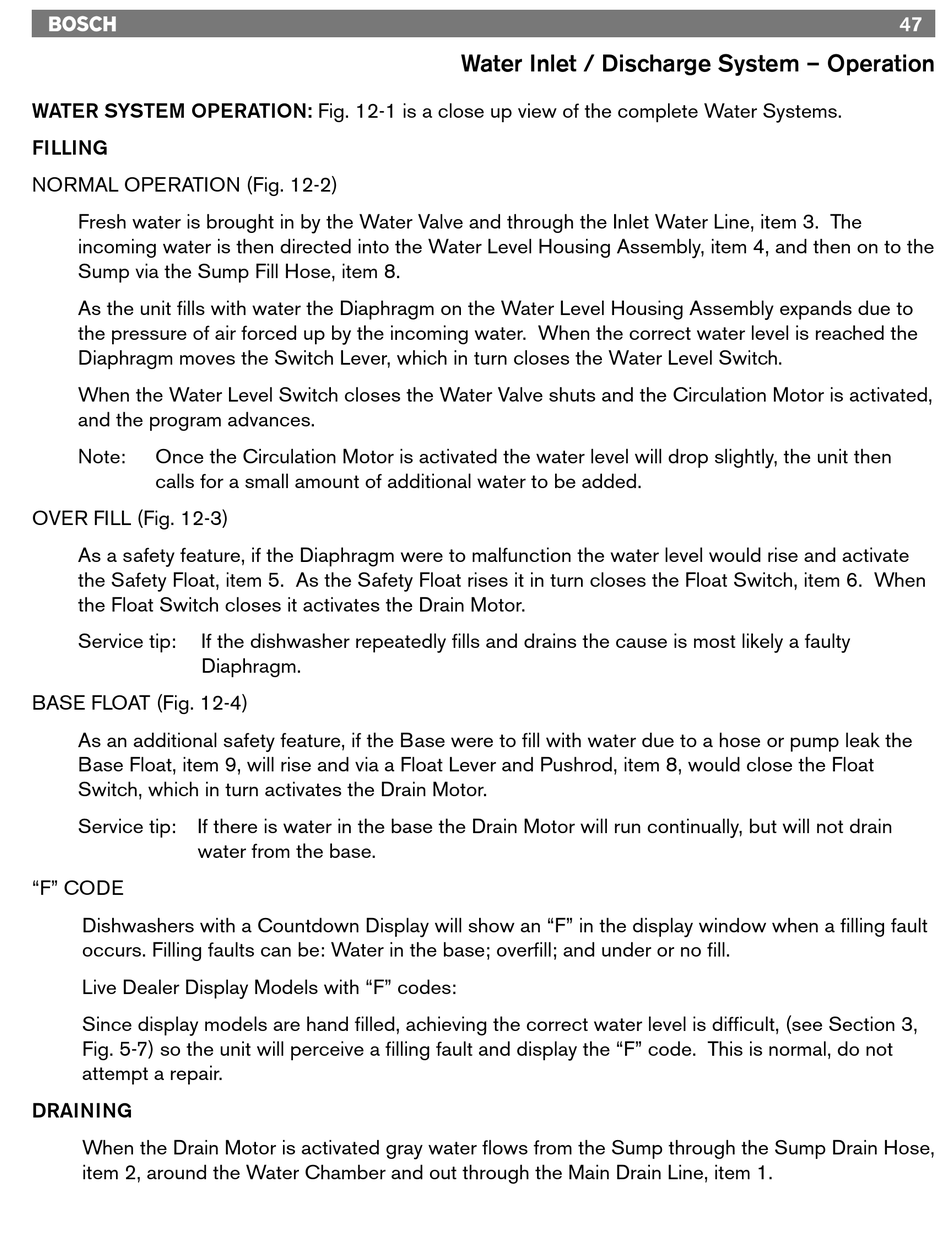 BOSCH 47

Water Inlet / Discharge System – Operation

WATER SYSTEM OPERATION: Fig. 12-1 is a close up view of the complete Water Systems.

FILLING

NORMAL OPERATION (Fig. 12-2)

Fresh water is brought in by the Water Valve and through the Inlet Water Line, item 3. The incoming water is then directed into the Water Level Housing Assembly, item 4, and then on to the Sump via the Sump Fill Hose, item 8.

As the unit fills with water the Diaphragm on the Water Level Housing Assembly expands due to the pressure of air forced up by the incoming water. When the correct water level is reached the Diaphragm moves the Switch Lever, which in turn closes the Water Level Switch.

When the Water Level Switch closes the Water Valve shuts and the Circulation Motor is activated, and the program advances.

Note: Once the Circulation Motor is activated the water level will drop slightly, the unit then calls for a small amount of additional water to be added.

OVER FILL (Fig. 12-3)

As a safety feature, if the Diaphragm were to malfunction the water level would rise and activate the Safety Float, item 5. As the Safety Float rises it in turn closes the Float Switch, item 6. When the Float Switch closes it activates the Drain Motor.

Service tip: If the dishwasher repeatedly fills and drains the cause is most likely a faulty Diaphragm.

BASE FLOAT (Fig. 12-4)

As an additional safety feature, if the Base were to fill with water due to a hose or pump leak the Base Float, item 9, will rise and via a Float Lever and Pushrod, item 8, would close the Float Switch, which in turn activates the Drain Motor.

Service tip: If there is water in the base the Drain Motor will run continually, but will not drain water from the base.

“F” CODE

Dishwashers with a Countdown Display will show an “F” in the display window when a filling fault occurs. Filling faults can be: Water in the base; overfill; and under or no fill.

Live Dealer Display Models with “F” codes:

Since display models are hand filled, achieving the correct water level is difficult, (see Section 3, Fig. 5-7) so the unit will perceive a filling fault and display the “F” code. This is normal, do not attempt a repair.

DRAINING

When the Drain Motor is activated gray water flows from the Sump through the Sump Drain Hose, item 2, around the Water Chamber and out through the Main Drain Line, item 1.